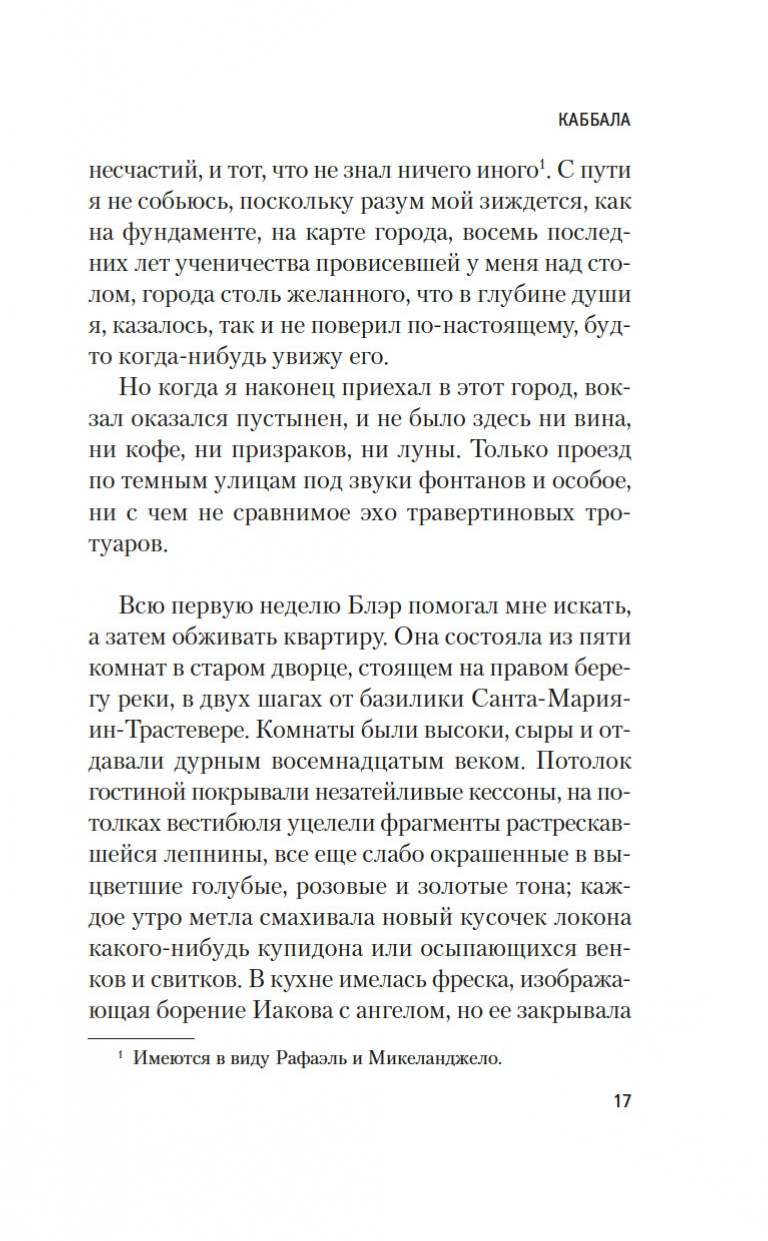 КАББАЛА

несчастий, и тот, что не знал ничего иного$^1$. С пути я не собьюсь, поскольку разум мой зиждется, как на фундаменте, на карте города, восемь последних лет ученичества провисевшей у меня над столом, города столь желанного, что в глубине души я, казалось, так и не поверил по-настоящему, будто когда-нибудь увижу его.

Но когда я наконец приехал в этот город, вокзал оказался пустынен, и не было здесь ни вина, ни кофе, ни призраков, ни луны. Только проезд по темным улицам под звуки фонтанов и особое, ни с чем не сравнимое эхо травертиновых тротуаров.

Всю первую неделю Блэр помогал мне искать, а затем обживать квартиру. Она состояла из пяти комнат в старом дворце, стоящем на правом берегу реки, в двух шагах от базилики Санта-Мария-ин-Трастевере. Комнаты были высоки, сыры и отдавали дурным восемнадцатым веком. Потолок гостиной покрывали незатейливые кессоны, на потолках вестибюля уцелели фрагменты растрескавшейся лепнины, все еще слабо окрашенные в выцветшие голубые, розовые и золотые тона; каждое утро метла смахивала новый кусочек локона какого-нибудь купидона или осыпающихся венков и свитков. В кухне имелась фреска, изображающая борение Иакова с ангелом, но ее закрывала

$^1$ Имеются в виду Рафаэль и Микеланджело.

17